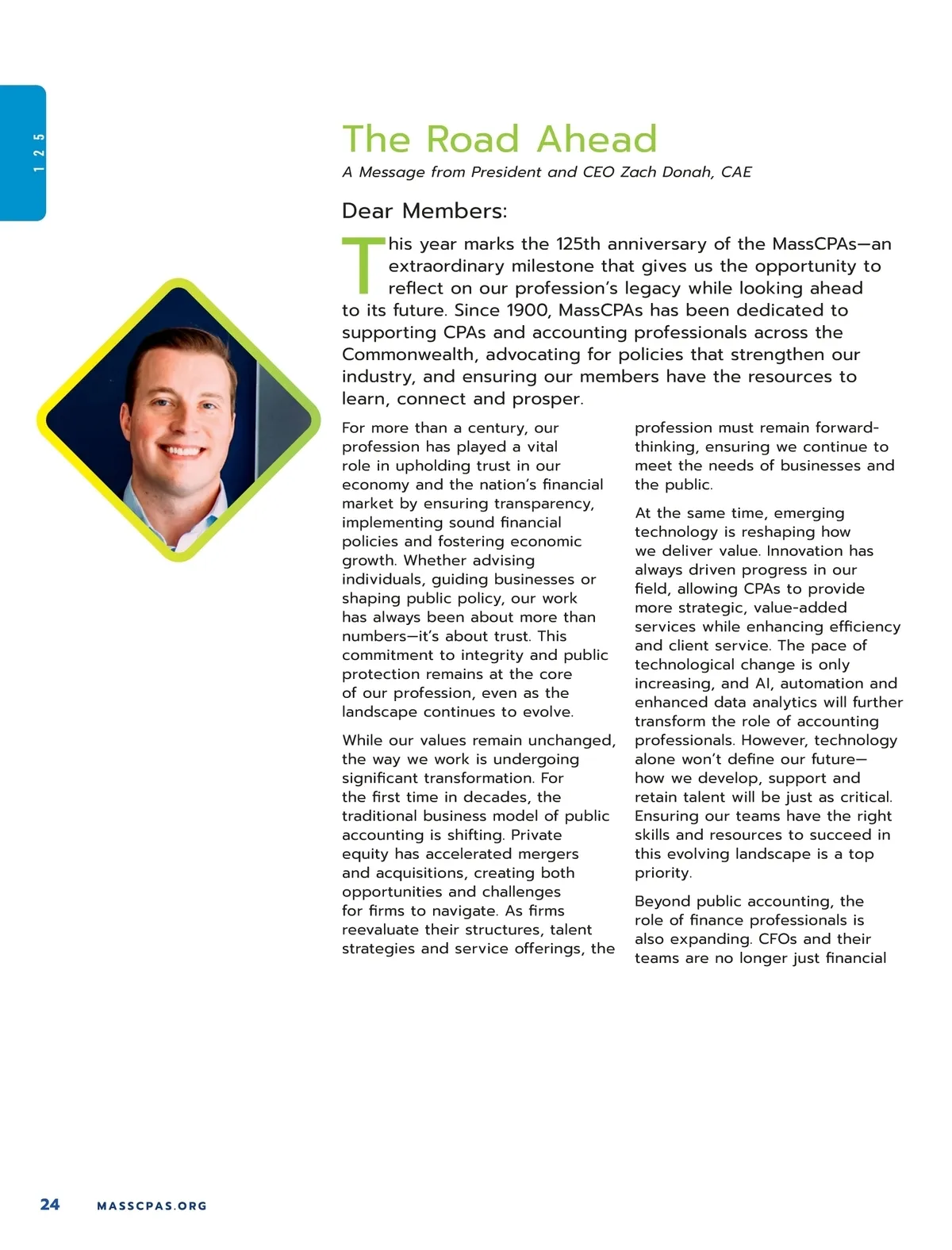 125

The Road Ahead

A Message from President and CEO Zach Donah, CAE

Dear Members:

This year marks the 125th anniversary of the MassCPAs—an extraordinary milestone that gives us the opportunity to reflect on our profession's legacy while looking ahead to its future. Since 1900, MassCPAs has been dedicated to supporting CPAs and accounting professionals across the Commonwealth, advocating for policies that strengthen our industry, and ensuring our members have the resources to learn, connect and prosper.

For more than a century, our profession has played a vital role in upholding trust in our economy and the nation's financial market by ensuring transparency, implementing sound financial policies and fostering economic growth. Whether advising individuals, guiding businesses or shaping public policy, our work has always been about more than numbers—it's about trust. This commitment to integrity and public protection remains at the core of our profession, even as the landscape continues to evolve.

While our values remain unchanged, the way we work is undergoing significant transformation. For the first time in decades, the traditional business model of public accounting is shifting. Private equity has accelerated mergers and acquisitions, creating both opportunities and challenges for firms to navigate. As firms reevaluate their structures, talent strategies and service offerings, the profession must remain forward-thinking, ensuring we continue to meet the needs of businesses and the public.

At the same time, emerging technology is reshaping how we deliver value. Innovation has always driven progress in our field, allowing CPAs to provide more strategic, value-added services while enhancing efficiency and client service. The pace of technological change is only increasing, and AI, automation and enhanced data analytics will further transform the role of accounting professionals. However, technology alone won't define our future—how we develop, support and retain talent will be just as critical. Ensuring our teams have the right skills and resources to succeed in this evolving landscape is a top priority.

Beyond public accounting, the role of finance professionals is also expanding. CFOs and their teams are no longer just financial

24 MASSCPAS.ORG